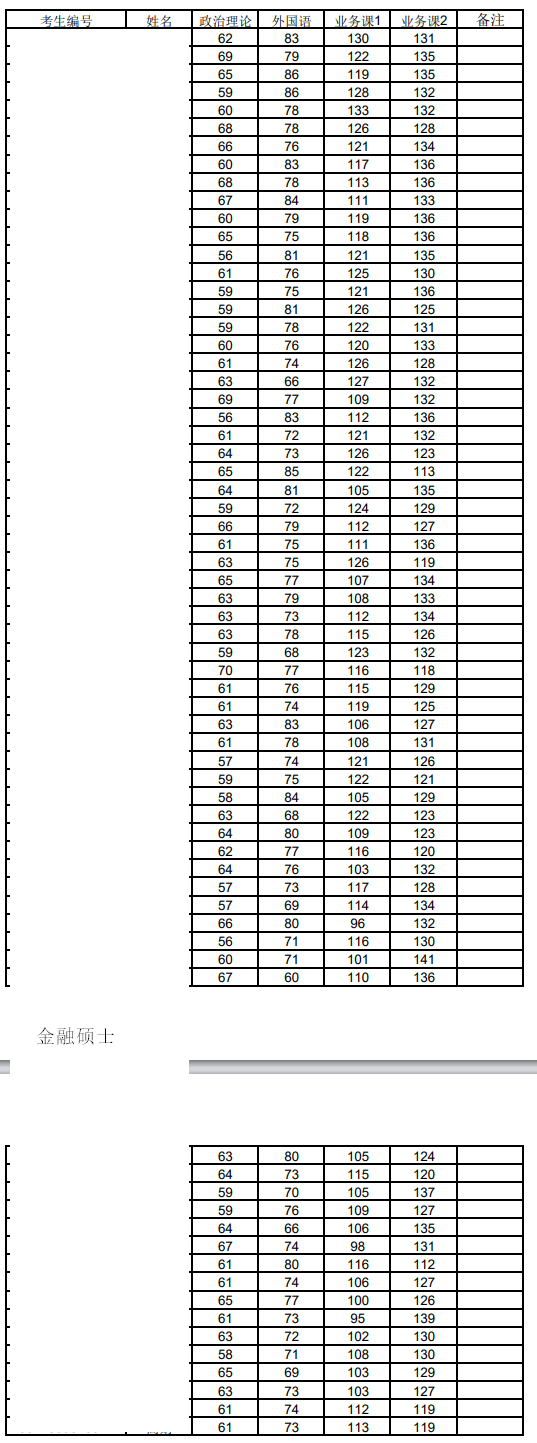 | 考生编号 | 姓名 | 政治理论 | 外国语 | 业务课1 | 业务课2 | 备注 |
|---|---|---|---|---|---|---|
| | | 62 | 83 | 130 | 131 | |
| | | 69 | 79 | 122 | 135 | |
| | | 65 | 86 | 119 | 135 | |
| | | 59 | 86 | 128 | 132 | |
| | | 60 | 78 | 133 | 132 | |
| | | 68 | 78 | 126 | 128 | |
| | | 66 | 76 | 121 | 134 | |
| | | 60 | 83 | 117 | 136 | |
| | | 68 | 78 | 113 | 136 | |
| | | 67 | 84 | 111 | 133 | |
| | | 60 | 79 | 119 | 136 | |
| | | 65 | 75 | 118 | 136 | |
| | | 56 | 81 | 121 | 135 | |
| | | 61 | 76 | 125 | 130 | |
| | | 59 | 75 | 121 | 136 | |
| | | 59 | 81 | 126 | 125 | |
| | | 59 | 78 | 122 | 131 | |
| | | 60 | 76 | 120 | 133 | |
| | | 61 | 74 | 126 | 128 | |
| | | 63 | 66 | 127 | 132 | |
| | | 69 | 77 | 109 | 132 | |
| | | 56 | 83 | 112 | 136 | |
| | | 61 | 72 | 121 | 132 | |
| | | 64 | 73 | 126 | 123 | |
| | | 65 | 85 | 122 | 113 | |
| | | 64 | 81 | 105 | 135 | |
| | | 59 | 72 | 124 | 129 | |
| | | 66 | 79 | 112 | 127 | |
| | | 61 | 75 | 111 | 136 | |
| | | 63 | 75 | 126 | 119 | |
| | | 65 | 77 | 107 | 134 | |
| | | 63 | 79 | 108 | 133 | |
| | | 63 | 73 | 112 | 134 | |
| | | 63 | 78 | 115 | 126 | |
| | | 59 | 68 | 123 | 132 | |
| | | 70 | 77 | 116 | 118 | |
| | | 61 | 76 | 115 | 129 | |
| | | 61 | 74 | 119 | 125 | |
| | | 63 | 83 | 106 | 127 | |
| | | 61 | 78 | 108 | 131 | |
| | | 57 | 74 | 121 | 126 | |
| | | 59 | 75 | 122 | 121 | |
| | | 58 | 84 | 105 | 129 | |
| | | 63 | 68 | 122 | 123 | |
| | | 64 | 80 | 109 | 123 | |
| | | 62 | 77 | 116 | 120 | |
| | | 64 | 76 | 103 | 132 | |
| | | 57 | 73 | 117 | 128 | |
| | | 57 | 69 | 114 | 134 | |
| | | 66 | 80 | 96 | 132 | |
| | | 56 | 71 | 116 | 130 | |
| | | 60 | 71 | 101 | 141 | |
| | | 67 | 60 | 110 | 136 | |

金融硕士

| | | | | | | |
|---|---|---|---|---|---|---|
| | | 63 | 80 | 105 | 124 | |
| | | 64 | 73 | 115 | 120 | |
| | | 59 | 70 | 105 | 137 | |
| | | 59 | 76 | 109 | 127 | |
| | | 64 | 66 | 106 | 135 | |
| | | 67 | 74 | 98 | 131 | |
| | | 61 | 80 | 116 | 112 | |
| | | 61 | 74 | 106 | 127 | |
| | | 65 | 77 | 100 | 126 | |
| | | 61 | 73 | 95 | 139 | |
| | | 63 | 72 | 102 | 130 | |
| | | 58 | 71 | 108 | 130 | |
| | | 65 | 69 | 103 | 129 | |
| | | 63 | 73 | 103 | 127 | |
| | | 61 | 74 | 112 | 119 | |
| | | 61 | 73 | 113 | 119 | |